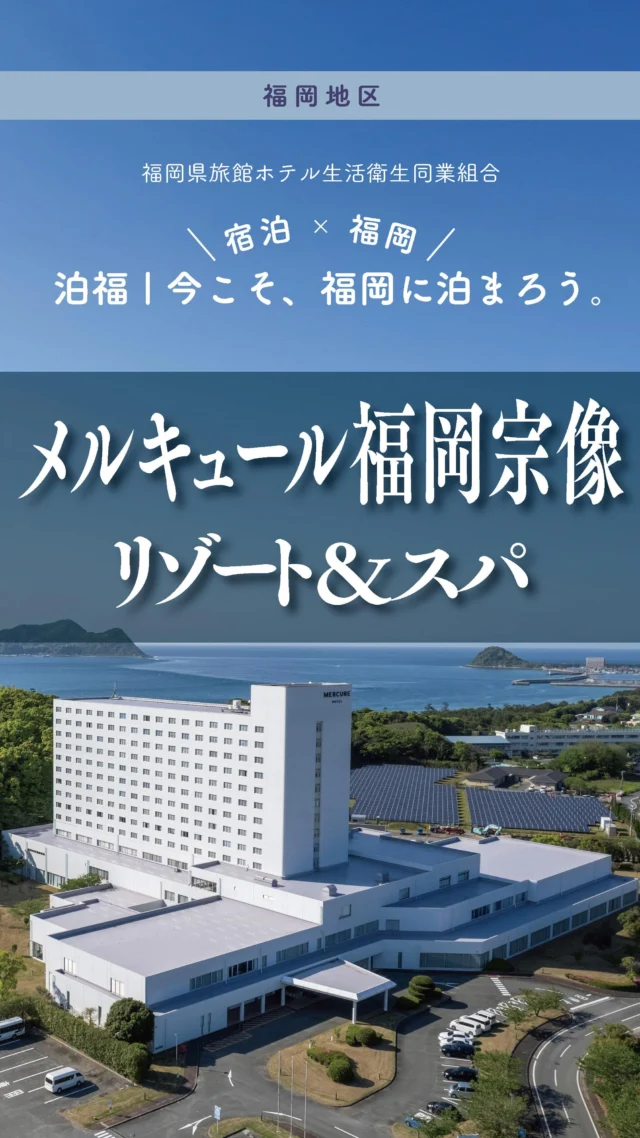 福岡地区

福岡県旅館ホテル生活衛生同業組合

宿泊 × 福岡

泊福｜今こそ、福岡に泊まろう。

メルキュール福岡宗像

リゾート＆スパ

MERCURE